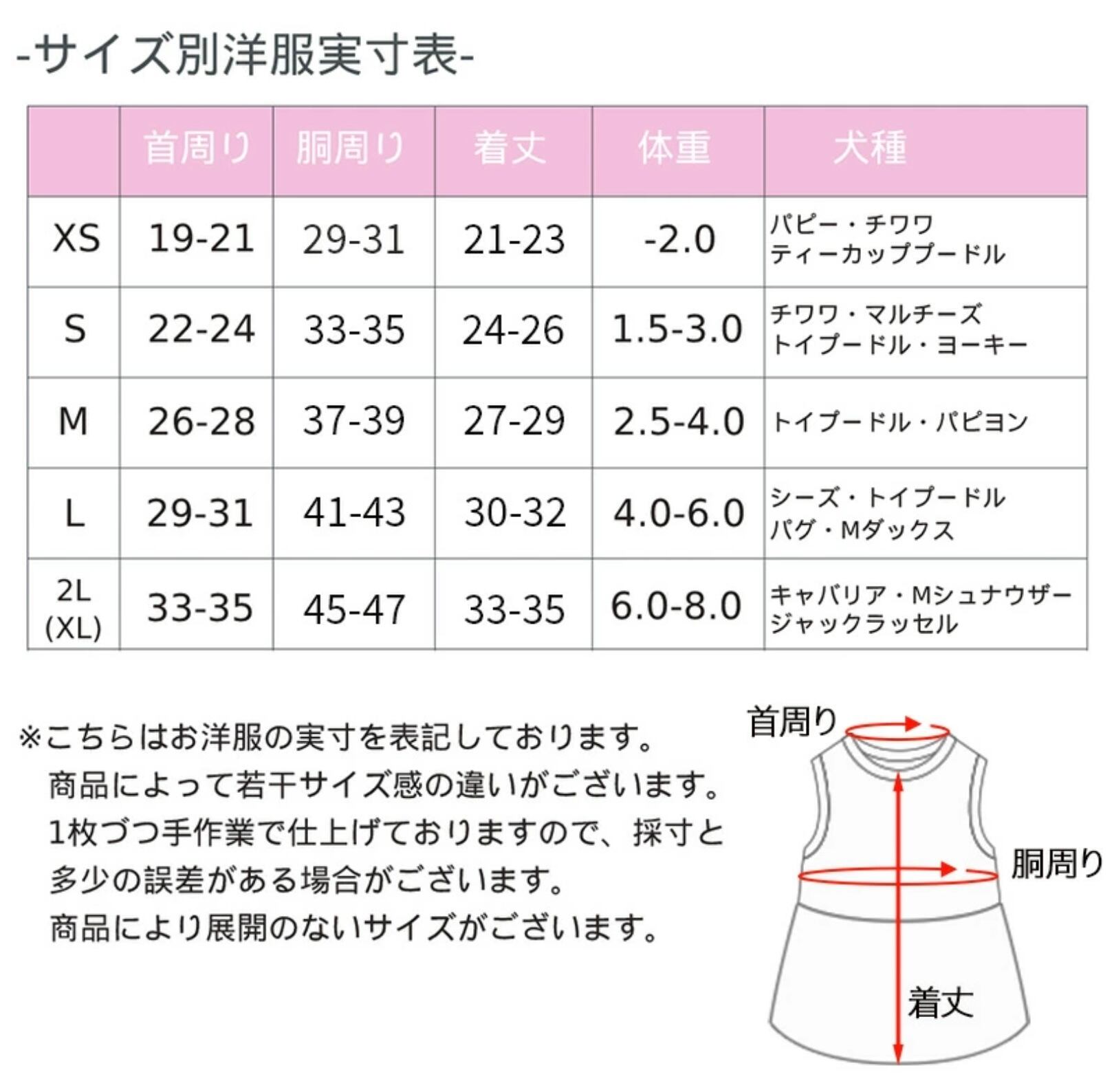 -サイズ別洋服実寸表-

|  | 首周り | 胴周り | 着丈 | 体重 | 犬種 |
|---|---|---|---|---|---|
| XS | 19-21 | 29-31 | 21-23 | -2.0 | パピー・チワワ ティーカッププードル |
| S | 22-24 | 33-35 | 24-26 | 1.5-3.0 | チワワ・マルチーズ トイプードル・ヨーキー |
| M | 26-28 | 37-39 | 27-29 | 2.5-4.0 | トイプードル・パピヨン |
| L | 29-31 | 41-43 | 30-32 | 4.0-6.0 | シーズ・トイプードル パグ・Mダックス |
| 2L (XL) | 33-35 | 45-47 | 33-35 | 6.0-8.0 | キャバリア・Mシュナウザー ジャックラッセル |

※こちらはお洋服の実寸を表記しております。
商品によって若干サイズ感の違いがございます。
1枚づつ手作業で仕上げておりますので、採寸と多少の誤差がある場合がございます。
商品により展開のないサイズがございます。

首周り
胴周り
着丈